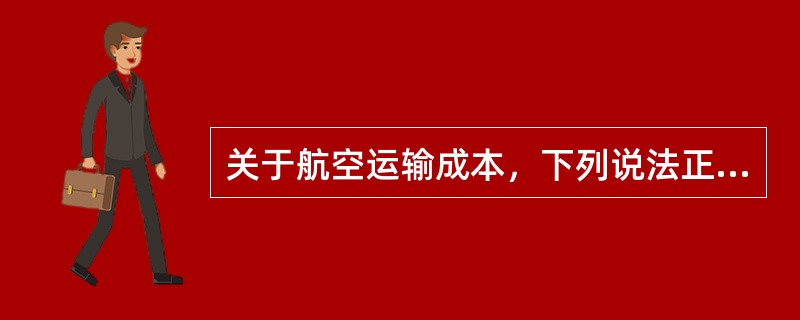 关于航空运输成本，下列说法正...